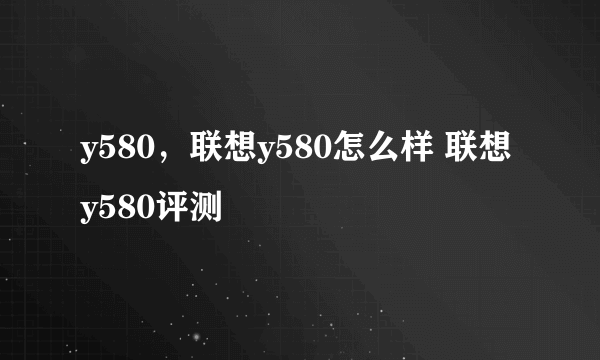 y580，联想y580怎么样 联想y580评测